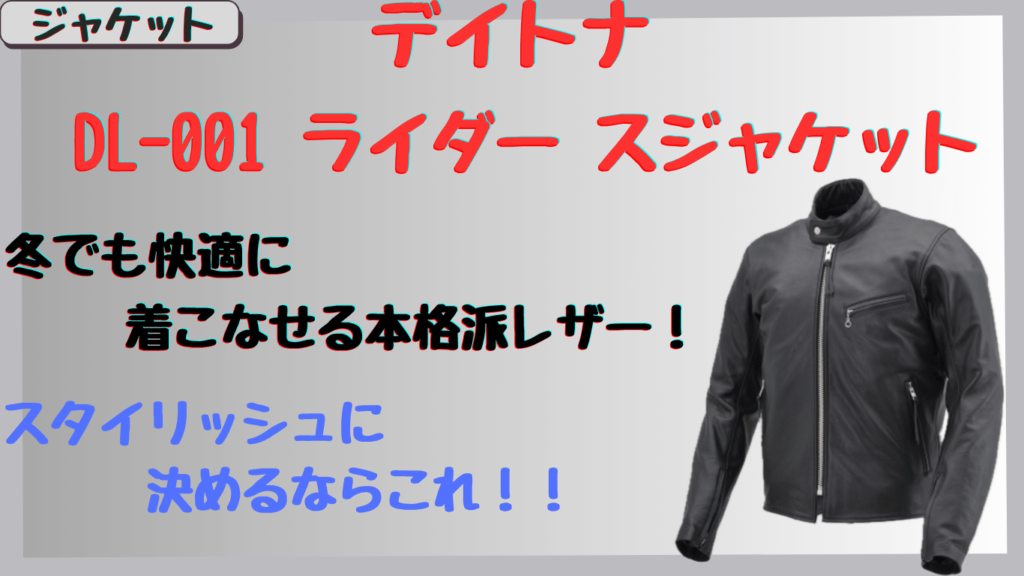 ジャケット

デイトナ

DL-001 ライダー スジャケット

冬でも快適に
着こなせる本格派レザー！

スタイリッシュに
決めるならこれ！！